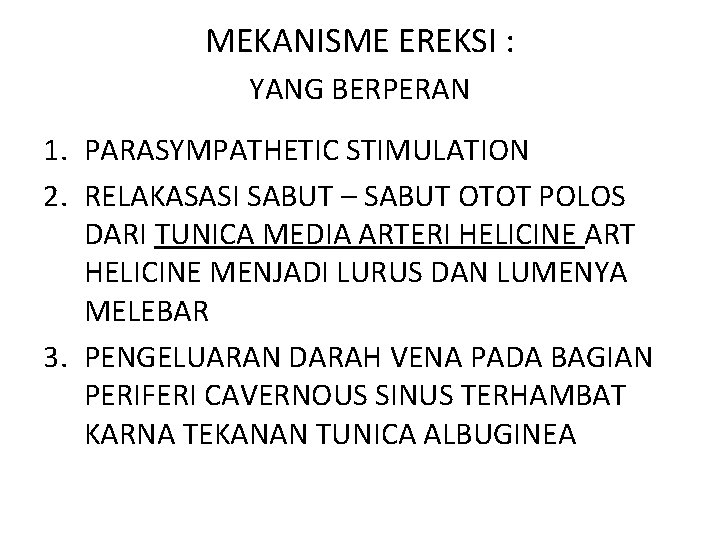 MEKANISME EREKSI :

YANG BERPERAN

1. PARASYMPATHETIC STIMULATION
2. RELAKASASI SABUT – SABUT OTOT POLOS DARI TUNICA MEDIA ARTERI HELICINE ART HELICINE MENJADI LURUS DAN LUMENYA MELEBAR
3. PENGELUARAN DARAH VENA PADA BAGIAN PERIFERI CAVERNOUS SINUS TERHAMBAT KARNA TEKANAN TUNICA ALBUGINEA